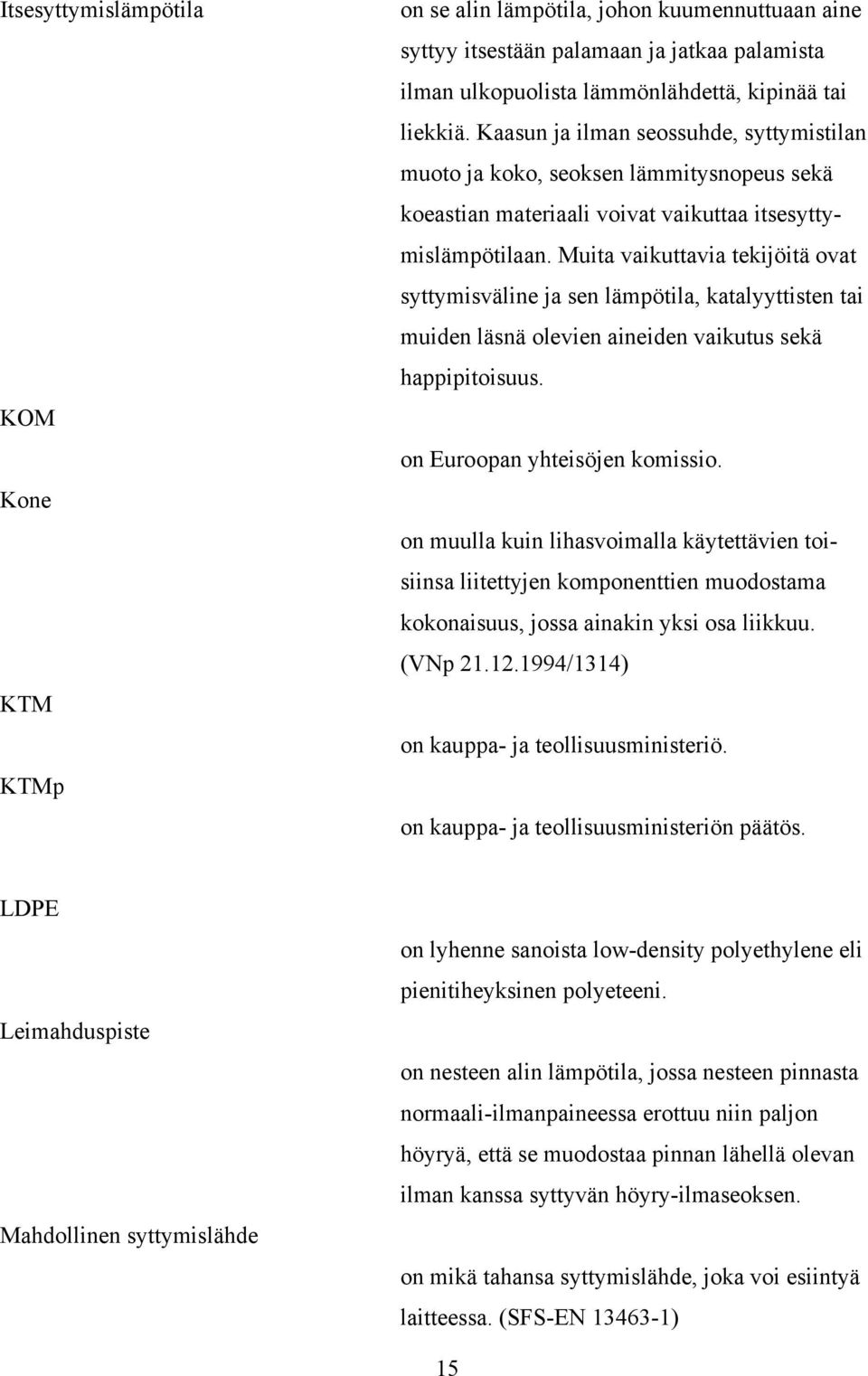 Itsesyttymislämpötila

on se alin lämpötila, johon kuumennuttuaan aine syttyy itsestään palamaan ja jatkaa palamista ilman ulkopuolista lämmönlähdettä, kipinää tai liekkiä. Kaasun ja ilman seossuhde, syttymistilan muoto ja koko, seoksen lämmitysnopeus sekä koeastian materiaali voivat vaikuttaa itsesyttymislämpötilaan. Muita vaikuttavia tekijöitä ovat syttymisväline ja sen lämpötila, katalyyttisten tai muiden läsnä olevien aineiden vaikutus sekä happipitoisuus.

KOM

on Euroopan yhteisöjen komissio.

Kone

on muulla kuin lihasvoimalla käytettävien toisiinsa liitettyjen komponenttien muodostama kokonaisuus, jossa ainakin yksi osa liikkuu. (VNp 21.12.1994/1314)

KTM

on kauppa- ja teollisuusministeriö.

KTMp

on kauppa- ja teollisuusministeriön päätös.

LDPE

on lyhenne sanoista low-density polyethylene eli pienitiheyksinen polyeteeni.

Leimahduspiste

on nesteen alin lämpötila, jossa nesteen pinnasta normaali-ilmanpaineessa erottuu niin paljon höyryä, että se muodostaa pinnan lähellä olevan ilman kanssa syttyvän höyry-ilmaseoksen.

Mahdollinen syttymislähde

on mikä tahansa syttymislähde, joka voi esiintyä laitteessa. (SFS-EN 13463-1)

15